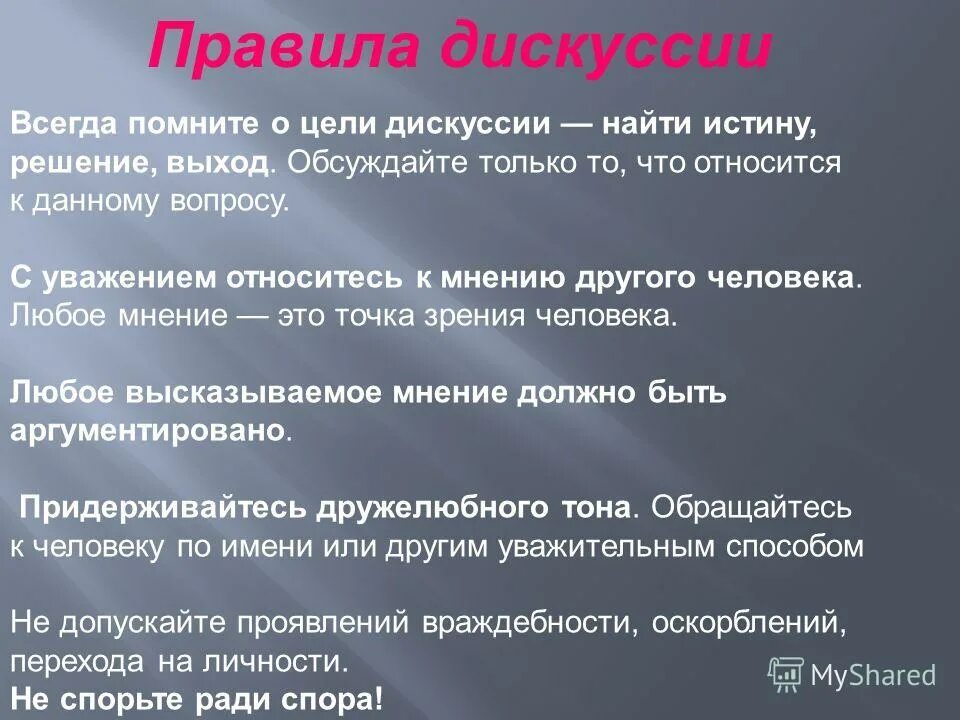 Правила дискуссии

Всегда помните о цели дискуссии — найти истину, решение, выход. Обсуждайте только то, что относится к данному вопросу.

С уважением относитесь к мнению другого человека. Любое мнение — это точка зрения человека.

Любое высказываемое мнение должно быть аргументировано.

Придерживайтесь дружелюбного тона. Обращайтесь к человеку по имени или другим уважительным способом

Не допускайте проявлений враждебности, оскорблений, перехода на личности.
Не спорьте ради спора!

MyShared